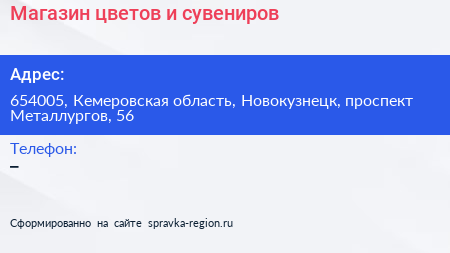 Магазин цветов и сувениров

Адрес:

654005, Кемеровская область, Новокузнецк, проспект Металлургов, 56

Телефон:

–

Сформированно на сайте spravka-region.ru